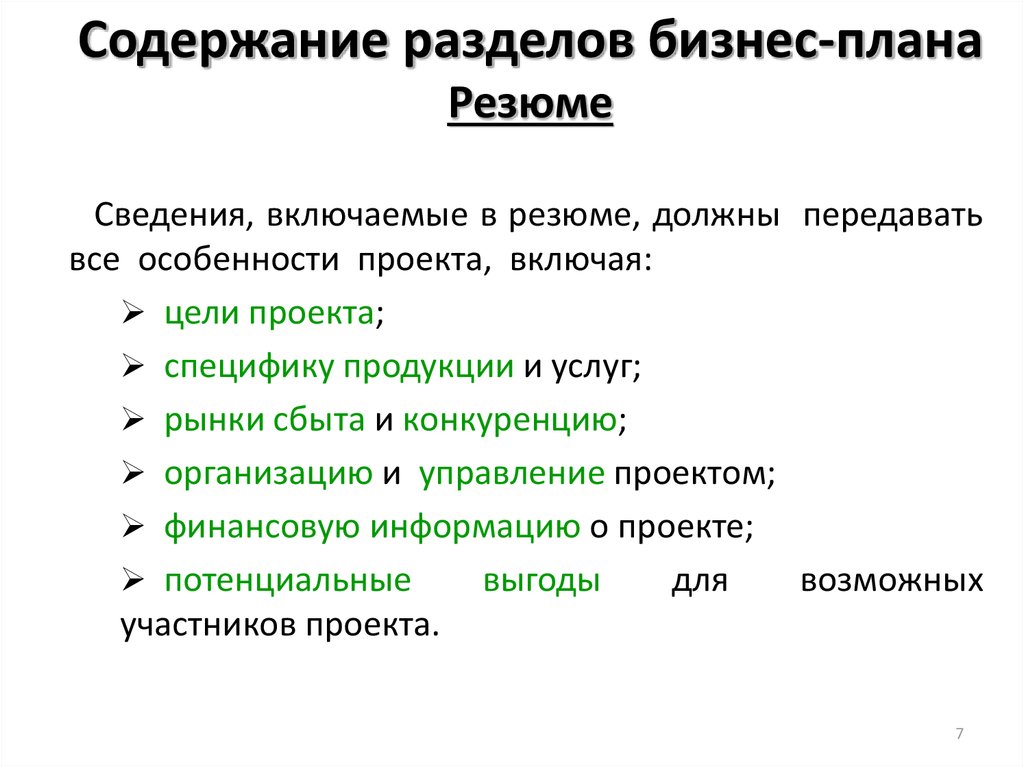 Содержание разделов бизнес-плана
Резюме

Сведения, включаемые в резюме, должны передавать все особенности проекта, включая:

➢ цели проекта;
➢ специфику продукции и услуг;
➢ рынки сбыта и конкуренцию;
➢ организацию и управление проектом;
➢ финансовую информацию о проекте;
➢ потенциальные выгоды для возможных участников проекта.

7